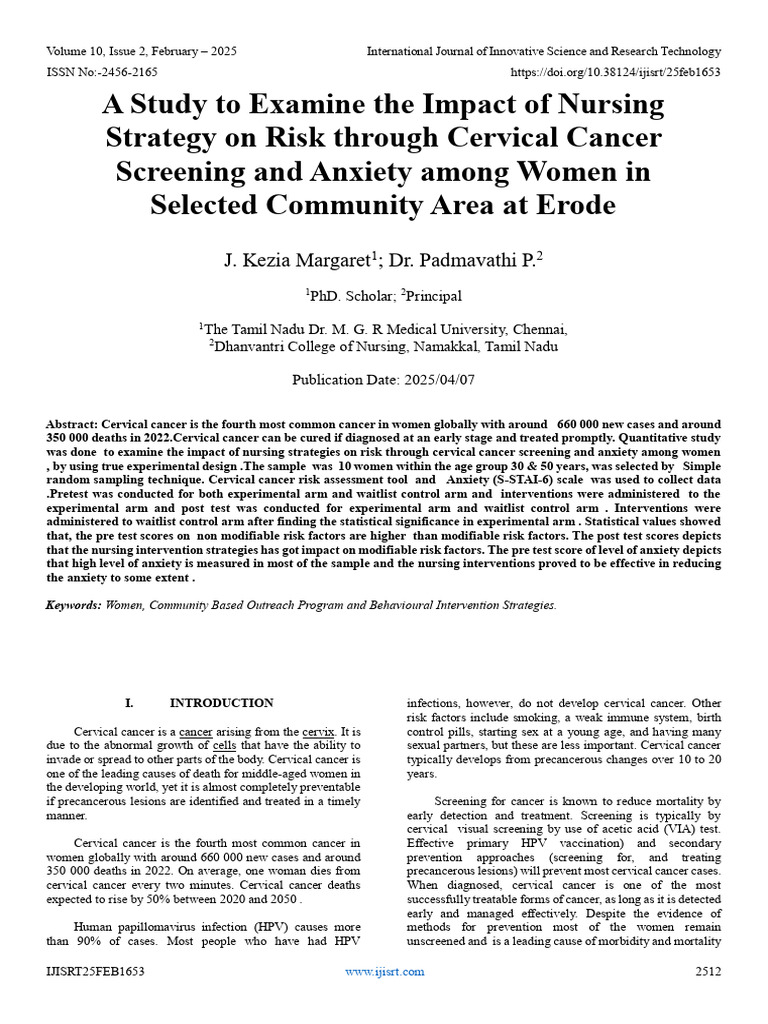 Volume 10, Issue 2, February – 2025
International Journal of Innovative Science and Research Technology
ISSN No:-2456-2165
https://doi.org/10.38124/ijisrt/25feb1653

A Study to Examine the Impact of Nursing Strategy on Risk through Cervical Cancer Screening and Anxiety among Women in Selected Community Area at Erode

J. Kezia Margaret$^1$; Dr. Padmavathi P.$^2$

$^1$PhD. Scholar; $^2$Principal

$^1$The Tamil Nadu Dr. M. G. R Medical University, Chennai,
$^2$Dhanvantri College of Nursing, Namakkal, Tamil Nadu

Publication Date: 2025/04/07

Abstract: Cervical cancer is the fourth most common cancer in women globally with around 660 000 new cases and around 350 000 deaths in 2022.Cervical cancer can be cured if diagnosed at an early stage and treated promptly. Quantitative study was done to examine the impact of nursing strategies on risk through cervical cancer screening and anxiety among women , by using true experimental design .The sample was 10 women within the age group 30 & 50 years, was selected by Simple random sampling technique. Cervical cancer risk assessment tool and Anxiety (S-STAI-6) scale was used to collect data .Pretest was conducted for both experimental arm and waitlist control arm and interventions were administered to the experimental arm and post test was conducted for experimental arm and waitlist control arm . Interventions were administered to waitlist control arm after finding the statistical significance in experimental arm . Statistical values showed that, the pre test scores on non modifiable risk factors are higher than modifiable risk factors. The post test scores depicts that the nursing intervention strategies has got impact on modifiable risk factors. The pre test score of level of anxiety depicts that high level of anxiety is measured in most of the sample and the nursing interventions proved to be effective in reducing the anxiety to some extent .

Keywords: Women, Community Based Outreach Program and Behavioural Intervention Strategies.

I. INTRODUCTION

Cervical cancer is a cancer arising from the cervix. It is due to the abnormal growth of cells that have the ability to invade or spread to other parts of the body. Cervical cancer is one of the leading causes of death for middle-aged women in the developing world, yet it is almost completely preventable if precancerous lesions are identified and treated in a timely manner.

Cervical cancer is the fourth most common cancer in women globally with around 660 000 new cases and around 350 000 deaths in 2022. On average, one woman dies from cervical cancer every two minutes. Cervical cancer deaths expected to rise by 50% between 2020 and 2050 .

Human papillomavirus infection (HPV) causes more than 90% of cases. Most people who have had HPV infections, however, do not develop cervical cancer. Other risk factors include smoking, a weak immune system, birth control pills, starting sex at a young age, and having many sexual partners, but these are less important. Cervical cancer typically develops from precancerous changes over 10 to 20 years.

Screening for cancer is known to reduce mortality by early detection and treatment. Screening is typically by cervical visual screening by use of acetic acid (VIA) test. Effective primary HPV vaccination) and secondary prevention approaches (screening for, and treating precancerous lesions) will prevent most cervical cancer cases. When diagnosed, cervical cancer is one of the most successfully treatable forms of cancer, as long as it is detected early and managed effectively. Despite the evidence of methods for prevention most of the women remain unscreened and is a leading cause of morbidity and mortality

IJISRT25FEB1653
www.ijisrt.com
2512